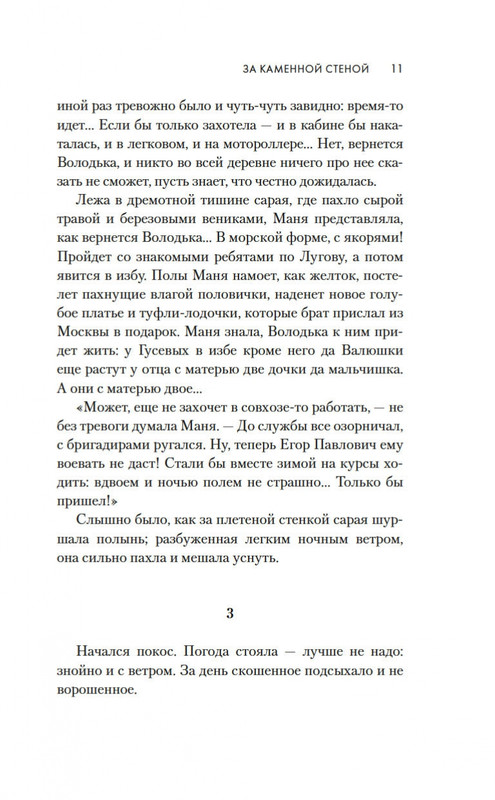 ЗА КАМЕННОЙ СТЕНОЙ 11

иной раз тревожно было и чуть-чуть завидно: время-то идет... Если бы только захотела — и в кабине бы накаталась, и в легковом, и на мотороллере... Нет, вернется Володька, и никто во всей деревне ничего про нее сказать не сможет, пусть знает, что честно дожидалась.

Лежа в дремотной тишине сарая, где пахло сырой травой и березовыми вениками, Маня представляла, как вернется Володька... В морской форме, с якорями! Пройдет со знакомыми ребятами по Лугову, а потом явится в избу. Полы Маня намоет, как желток, постелет пахнущие влагой половички, наденет новое голубое платье и туфли-лодочки, которые брат прислал из Москвы в подарок. Маня знала, Володька к ним придет жить: у Гусевых в избе кроме него да Валюшки еще растут у отца с матерью две дочки да мальчишка. А они с матерью двое...

«Может, еще не захочет в совхозе-то работать, — не без тревоги думала Маня. — До службы все озорничал, с бригадирами ругался. Ну, теперь Егор Павлович ему воевать не даст! Стали бы вместе зимой на курсы ходить: вдвоем и ночью полем не страшно... Только бы пришел!»

Слышно было, как за плетеной стенкой сарая шуршала полынь; разбуженная легким ночным ветром, она сильно пахла и мешала уснуть.

3

Начался покос. Погода стояла — лучше не надо: знойно и с ветром. За день скошенное подсыхало и не ворошенное.